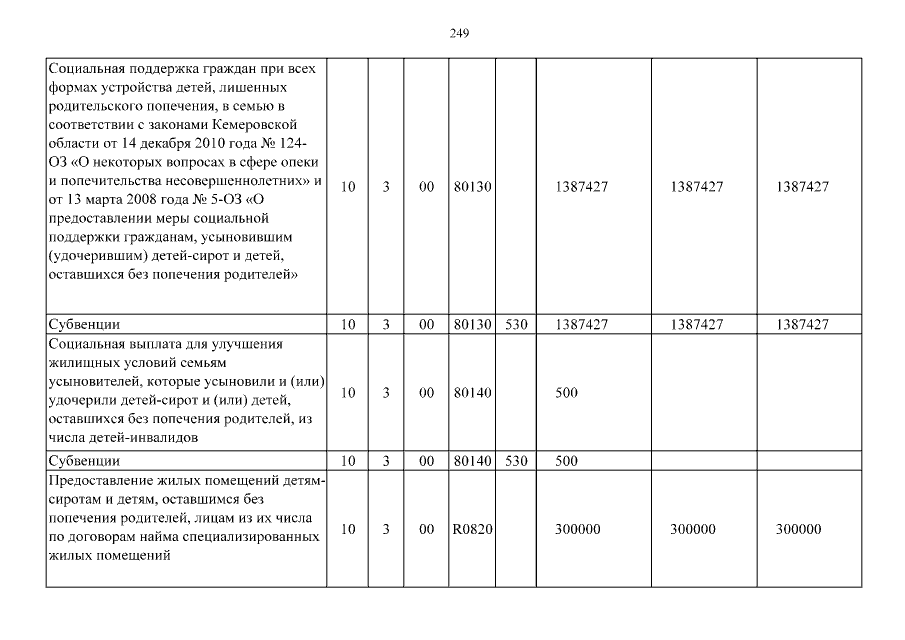 249

| | | | | | | | | |
|---|---|---|---|---|---|---|---|---|
| Социальная поддержка граждан при всех формах устройства детей, лишенных родительского попечения, в семью в соответствии с законами Кемеровской области от 14 декабря 2010 года № 124-ОЗ «О некоторых вопросах в сфере опеки и попечительства несовершеннолетних» и от 13 марта 2008 года № 5-ОЗ «О предоставлении меры социальной поддержки гражданам, усыновившим (удочерившим) детей-сирот и детей, оставшихся без попечения родителей» | 10 | 3 | 00 | 80130 | | 1387427 | 1387427 | 1387427 |
| Субвенции | 10 | 3 | 00 | 80130 | 530 | 1387427 | 1387427 | 1387427 |
| Социальная выплата для улучшения жилищных условий семьям усыновителей, которые усыновили и (или) удочерили детей-сирот и (или) детей, оставшихся без попечения родителей, из числа детей-инвалидов | 10 | 3 | 00 | 80140 | | 500 | | |
| Субвенции | 10 | 3 | 00 | 80140 | 530 | 500 | | |
| Предоставление жилых помещений детям-сиротам и детям, оставшимся без попечения родителей, лицам из их числа по договорам найма специализированных жилых помещений | 10 | 3 | 00 | R0820 | | 300000 | 300000 | 300000 |